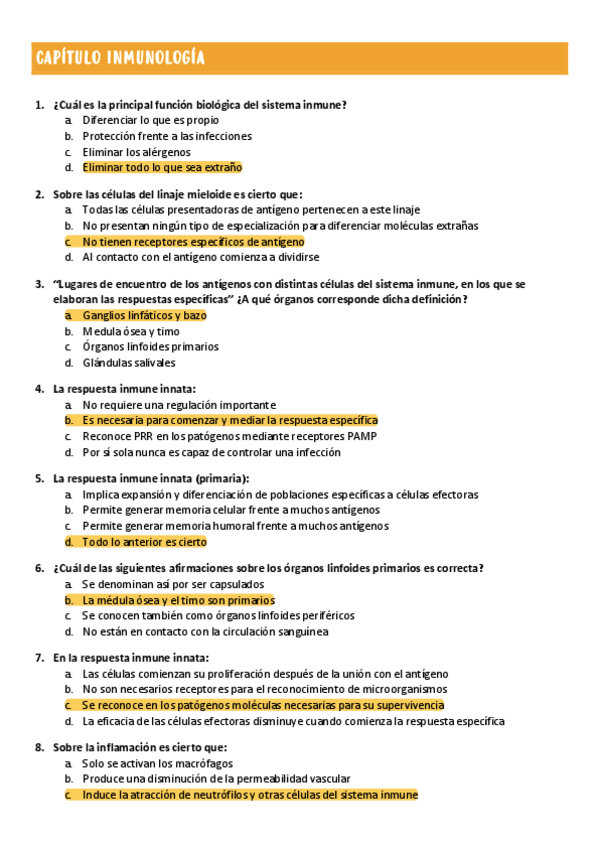 CAPÍTULO INMUNOLOGÍA

1. ¿Cuál es la principal función biológica del sistema inmune?
a. Diferenciar lo que es propio
b. Protección frente a las infecciones
c. Eliminar los alérgenos
d. Eliminar todo lo que sea extraño

2. Sobre las células del linaje mieloide es cierto que:
a. Todas las células presentadoras de antígeno pertenecen a este linaje
b. No presentan ningún tipo de especialización para diferenciar moléculas extrañas
c. No tienen receptores específicos de antígeno
d. Al contacto con el antígeno comienza a dividirse

3. "Lugares de encuentro de los antígenos con distintas células del sistema inmune, en los que se elaboran las respuestas específicas" ¿A qué órganos corresponde dicha definición?
a. Ganglios linfáticos y bazo
b. Medula ósea y timo
c. Órganos linfoides primarios
d. Glándulas salivales

4. La respuesta inmune innata:
a. No requiere una regulación importante
b. Es necesaria para comenzar y mediar la respuesta específica
c. Reconoce PRR en los patógenos mediante receptores PAMP
d. Por sí sola nunca es capaz de controlar una infección

5. La respuesta inmune innata (primaria):
a. Implica expansión y diferenciación de poblaciones específicas a células efectoras
b. Permite generar memoria celular frente a muchos antígenos
c. Permite generar memoria humoral frente a muchos antígenos
d. Todo lo anterior es cierto

6. ¿Cuál de las siguientes afirmaciones sobre los órganos linfoides primarios es correcta?
a. Se denominan así por ser capsulados
b. La médula ósea y el timo son primarios
c. Se conocen también como órganos linfoides periféricos
d. No están en contacto con la circulación sanguínea

7. En la respuesta inmune innata:
a. Las células comienzan su proliferación después de la unión con el antígeno
b. No son necesarios receptores para el reconocimiento de microorganismos
c. Se reconoce en los patógenos moléculas necesarias para su supervivencia
d. La eficacia de las células efectoras disminuye cuando comienza la respuesta específica

8. Sobre la inflamación es cierto que:
a. Solo se activan los macrófagos
b. Produce una disminución de la permeabilidad vascular
c. Induce la atracción de neutrófilos y otras células del sistema inmune